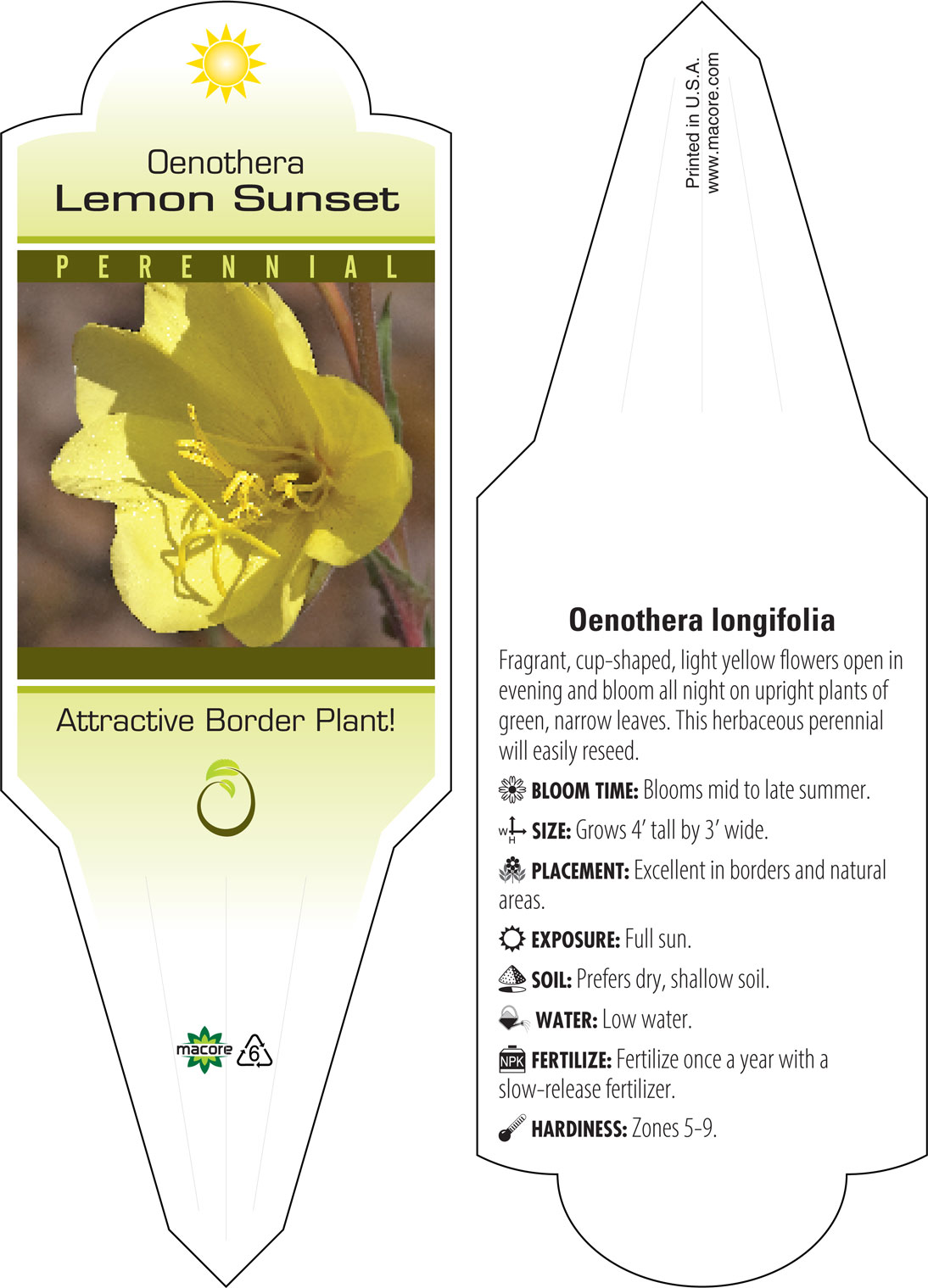 Oenothera
Lemon Sunset

PERENNIAL

Attractive Border Plant!

macore 6

Printed in U.S.A.
www.macore.com

Oenothera longifolia

Fragrant, cup-shaped, light yellow flowers open in evening and bloom all night on upright plants of green, narrow leaves. This herbaceous perennial will easily reseed.

BLOOM TIME: Blooms mid to late summer.

W H SIZE: Grows 4' tall by 3' wide.

PLACEMENT: Excellent in borders and natural areas.

EXPOSURE: Full sun.

SOIL: Prefers dry, shallow soil.

WATER: Low water.

NPK FERTILIZE: Fertilize once a year with a slow-release fertilizer.

HARDINESS: Zones 5-9.